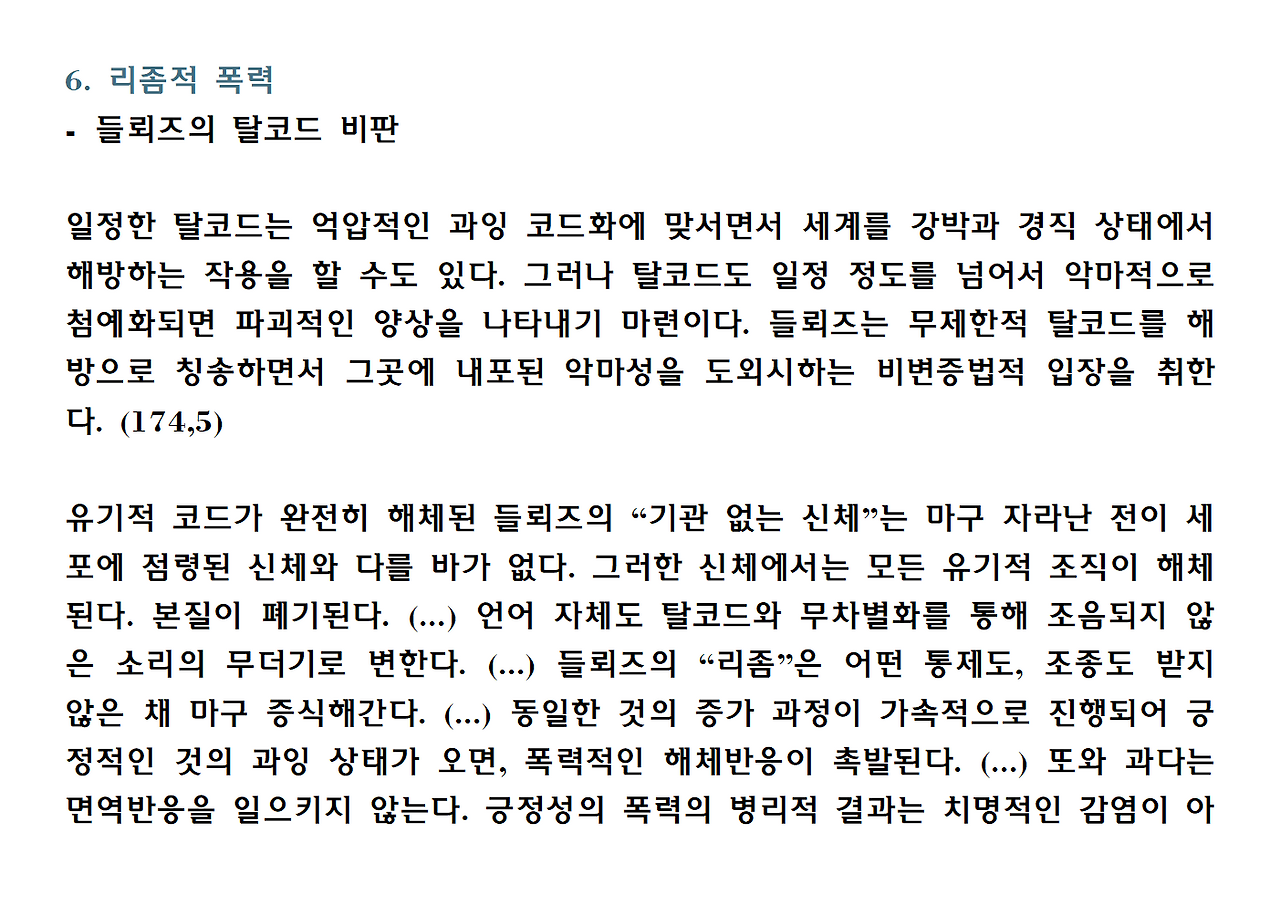 6. 리좀적 폭력
- 들뢰즈의 탈코드 비판

일정한 탈코드는 억압적인 과잉 코드화에 맞서면서 세계를 강박과 경직 상태에서 해방하는 작용을 할 수도 있다. 그러나 탈코드도 일정 정도를 넘어서 악마적으로 첨예화되면 파괴적인 양상을 나타내기 마련이다. 들뢰즈는 무제한적 탈코드를 해방으로 칭송하면서 그곳에 내포된 악마성을 도외시하는 비변증법적 입장을 취한다. (174,5)

유기적 코드가 완전히 해체된 들뢰즈의 “기관 없는 신체”는 마구 자라난 전이 세포에 점령된 신체와 다를 바가 없다. 그러한 신체에서는 모든 유기적 조직이 해체된다. 본질이 폐기된다. (...) 언어 자체도 탈코드와 무차별화를 통해 조음되지 않은 소리의 무더기로 변한다. (...) 들뢰즈의 “리좀”은 어떤 통제도, 조종도 받지 않은 채 마구 증식해간다. (...) 동일한 것의 증가 과정이 가속적으로 진행되어 긍정적인 것의 과잉 상태가 오면, 폭력적인 해체반응이 촉발된다. (...) 또와 과다는 면역반응을 일으키지 않는다. 긍정성의 폭력의 병리적 결과는 치명적인 감염이 아